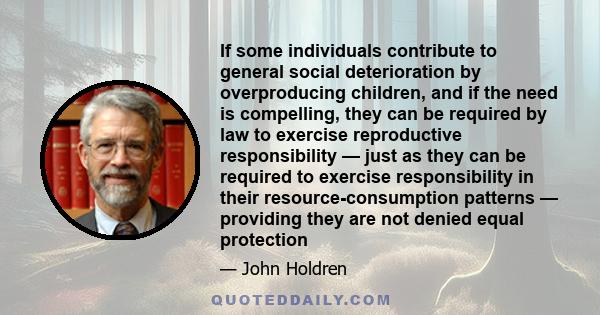 If some individuals contribute to general social deterioration by overproducing children, and if the need is compelling, they can be required by law to exercise reproductive responsibility — just as they can be required to exercise responsibility in their resource-consumption patterns — providing they are not denied equal protection

— John Holdren

QUOTEDDAILY.COM